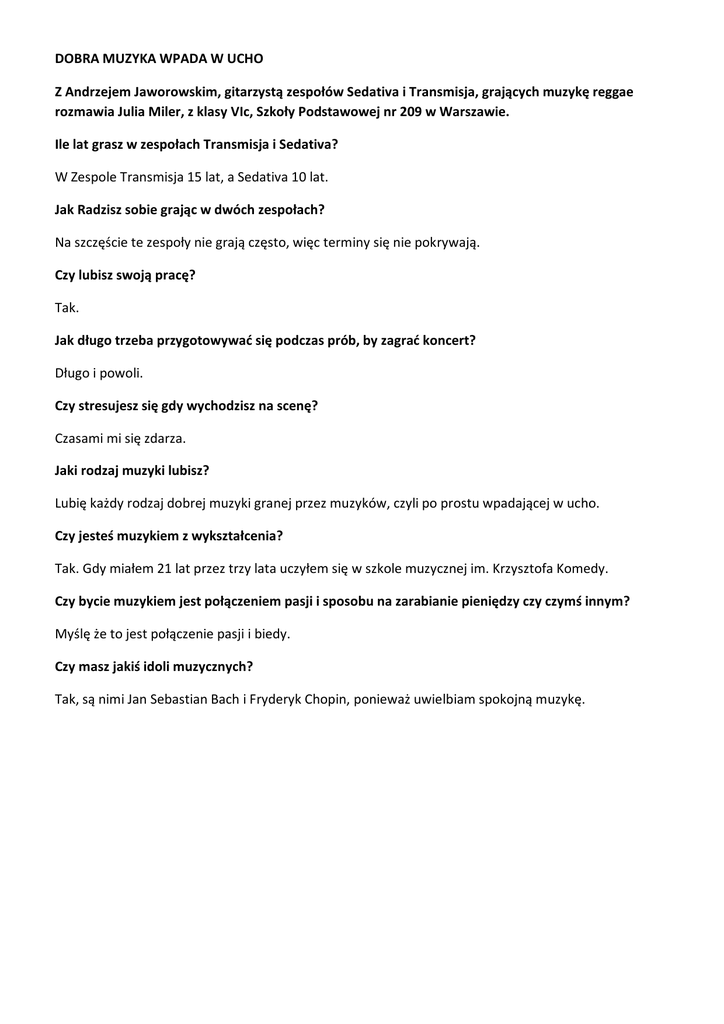 DOBRA MUZYKA WPADA W UCHO

Z Andrzejem Jaworowskim, gitarzystą zespołów Sedativa i Transmisja, grających muzykę reggae rozmawia Julia Miler, z klasy VIc, Szkoły Podstawowej nr 209 w Warszawie.

Ile lat grasz w zespołach Transmisja i Sedativa?

W Zespole Transmisja 15 lat, a Sedativa 10 lat.

Jak Radzisz sobie grając w dwóch zespołach?

Na szczęście te zespoły nie grają często, więc terminy się nie pokrywają.

Czy lubisz swoją pracę?

Tak.

Jak długo trzeba przygotowywać się podczas prób, by zagrać koncert?

Długo i powoli.

Czy stresujesz się gdy wychodzisz na scenę?

Czasami mi się zdarza.

Jaki rodzaj muzyki lubisz?

Lubię każdy rodzaj dobrej muzyki granej przez muzyków, czyli po prostu wpadającej w ucho.

Czy jesteś muzykiem z wykształcenia?

Tak. Gdy miałem 21 lat przez trzy lata uczyłem się w szkole muzycznej im. Krzysztofa Komedy.

Czy bycie muzykiem jest połączeniem pasji i sposobu na zarabianie pieniędzy czy czymś innym?

Myślę że to jest połączenie pasji i biedy.

Czy masz jakiś idoli muzycznych?

Tak, są nimi Jan Sebastian Bach i Fryderyk Chopin, ponieważ uwielbiam spokojną muzykę.